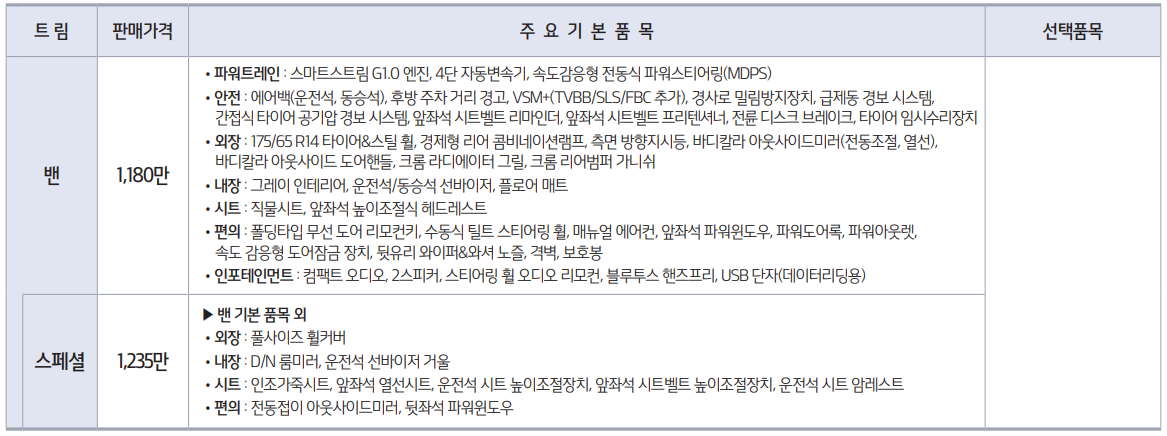 | 트 림 | 판매가격 | 주 요 기 본 품 목 | 선택품목 |
|---|---|---|---|
| 밴 | 1,180만 | • 파워트레인 : 스마트스트림 G1.0 엔진, 4단 자동변속기, 속도감응형 전동식 파워스티어링(MDPS) • 안전 : 에어백(운전석, 동승석), 후방 주차 거리 경고, VSM+(TVBB/SLS/FBC 추가), 경사로 밀림방지장치, 급제동 경보 시스템, 간접식 타이어 공기압 경보 시스템, 앞좌석 시트벨트 리마인더, 앞좌석 시트벨트 프리텐셔너, 전륜 디스크 브레이크, 타이어 임시수리장치 • 외장 : 175/65 R14 타이어&스틸 휠, 경제형 리어 콤비네이션램프, 측면 방향지시등, 바디칼라 아웃사이드미러(전동조절, 열선), 바디칼라 아웃사이드 도어핸들, 크롬 라디에이터 그릴, 크롬 리어범퍼 가니쉬 • 내장 : 그레이 인테리어, 운전석/동승석 선바이저, 플로어 매트 • 시트 : 직물시트, 앞좌석 높이조절식 헤드레스트 • 편의 : 폴딩타입 무선 도어 리모컨키, 수동식 틸트 스티어링 휠, 매뉴얼 에어컨, 앞좌석 파워윈도우, 파워도어록, 파워아웃렛, 속도 감응형 도어잠금 장치, 뒷유리 와이퍼&와셔 노즐, 격벽, 보호봉 • 인포테인먼트 : 컴팩트 오디오, 2스피커, 스티어링 휠 오디오 리모컨, 블루투스 핸즈프리, USB 단자(데이터리딩용) | |
| 스페셜 | 1,235만 | ▶ 밴 기본 품목 외 • 외장 : 풀사이즈 휠커버 • 내장 : D/N 룸미러, 운전석 선바이저 거울 • 시트 : 인조가죽시트, 앞좌석 열선시트, 운전석 시트 높이조절장치, 앞좌석 시트벨트 높이조절장치, 운전석 시트 암레스트 • 편의 : 전동접이 아웃사이드미러, 뒷좌석 파워윈도우 | |